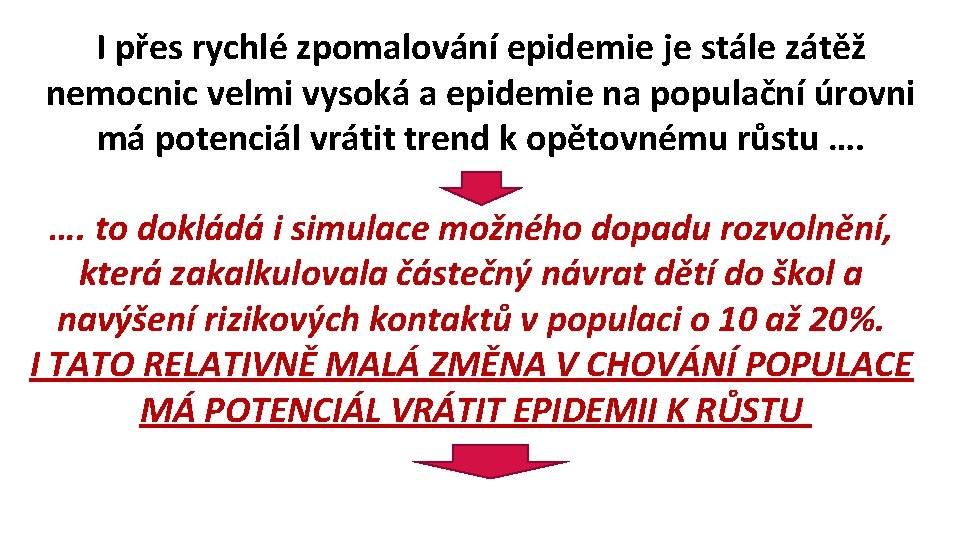 I přes rychlé zpomalování epidemie je stále zátěž nemocnic velmi vysoká a epidemie na populační úrovni má potenciál vrátit trend k opětovnému růstu ….

…. to dokládá i simulace možného dopadu rozvolnění, která zakalkulovala částečný návrat dětí do škol a navýšení rizikových kontaktů v populaci o 10 až 20%. I TATO RELATIVNĚ MALÁ ZMĚNA V CHOVÁNÍ POPULACE MÁ POTENCIÁL VRÁTIT EPIDEMII K RŮSTU